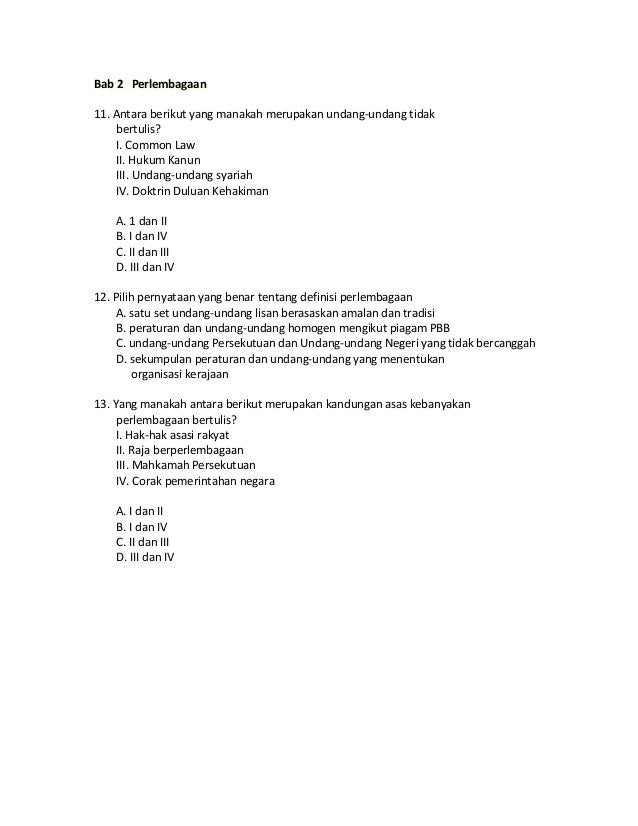 Bab 2 Perlembagaan

11. Antara berikut yang manakah merupakan undang-undang tidak bertulis?
I. Common Law
II. Hukum Kanun
III. Undang-undang syariah
IV. Doktrin Duluan Kehakiman

A. 1 dan II
B. I dan IV
C. II dan III
D. III dan IV

12. Pilih pernyataan yang benar tentang definisi perlembagaan
A. satu set undang-undang lisan berasaskan amalan dan tradisi
B. peraturan dan undang-undang homogen mengikut piagam PBB
C. undang-undang Persekutuan dan Undang-undang Negeri yang tidak bercanggah
D. sekumpulan peraturan dan undang-undang yang menentukan organisasi kerajaan

13. Yang manakah antara berikut merupakan kandungan asas kebanyakan perlembagaan bertulis?
I. Hak-hak asasi rakyat
II. Raja berperlembagaan
III. Mahkamah Persekutuan
IV. Corak pemerintahan negara

A. I dan II
B. I dan IV
C. II dan III
D. III dan IV